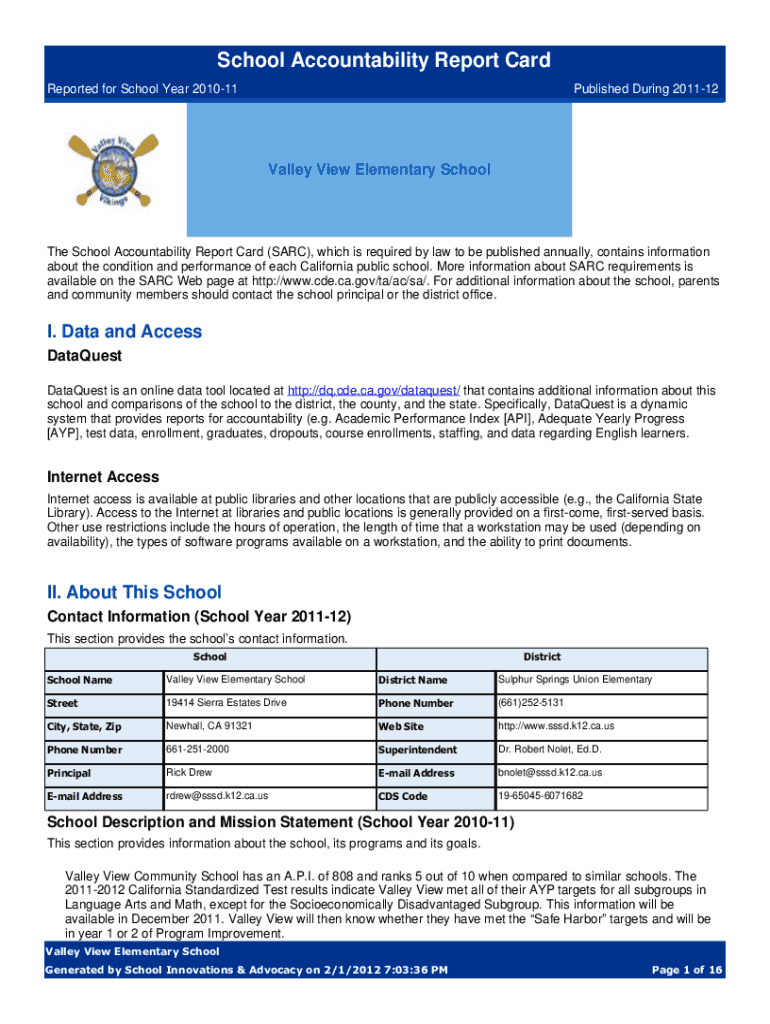 School Accountability Report Card

Reported for School Year 2010-11

Published During 2011-12

Valley View Vikings

Valley View Elementary School

The School Accountability Report Card (SARC), which is required by law to be published annually, contains information about the condition and performance of each California public school. More information about SARC requirements is available on the SARC Web page at http://www.cde.ca.gov/ta/ac/sa/. For additional information about the school, parents and community members should contact the school principal or the district office.

I. Data and Access

DataQuest

DataQuest is an online data tool located at http://dq.cde.ca.gov/dataquest/ that contains additional information about this school and comparisons of the school to the district, the county, and the state. Specifically, DataQuest is a dynamic system that provides reports for accountability (e.g. Academic Performance Index [API], Adequate Yearly Progress [AYP], test data, enrollment, graduates, dropouts, course enrollments, staffing, and data regarding English learners.

Internet Access

Internet access is available at public libraries and other locations that are publicly accessible (e.g., the California State Library). Access to the Internet at libraries and public locations is generally provided on a first-come, first-served basis. Other use restrictions include the hours of operation, the length of time that a workstation may be used (depending on availability), the types of software programs available on a workstation, and the ability to print documents.

II. About This School

Contact Information (School Year 2011-12)

This section provides the school's contact information.

| School | | District | |
|---|---|---|---|
| School Name | Valley View Elementary School | District Name | Sulphur Springs Union Elementary |
| Street | 19414 Sierra Estates Drive | Phone Number | (661)252-5131 |
| City, State, Zip | Newhall, CA 91321 | Web Site | http://www.sssd.k12.ca.us |
| Phone Number | 661-251-2000 | Superintendent | Dr. Robert Nolet, Ed.D. |
| Principal | Rick Drew | E-mail Address | bnolet@sssd.k12.ca.us |
| E-mail Address | rdrew@sssd.k12.ca.us | CDS Code | 19-65045-6071682 |

School Description and Mission Statement (School Year 2010-11)

This section provides information about the school, its programs and its goals.

Valley View Community School has an A.P.I. of 808 and ranks 5 out of 10 when compared to similar schools. The 2011-2012 California Standardized Test results indicate Valley View met all of their AYP targets for all subgroups in Language Arts and Math, except for the Socioeconomically Disadvantaged Subgroup. This information will be available in December 2011. Valley View will then know whether they have met the "Safe Harbor" targets and will be in year 1 or 2 of Program Improvement.

Valley View Elementary School

Generated by School Innovations & Advocacy on 2/1/2012 7:03:36 PM

Page 1 of 16